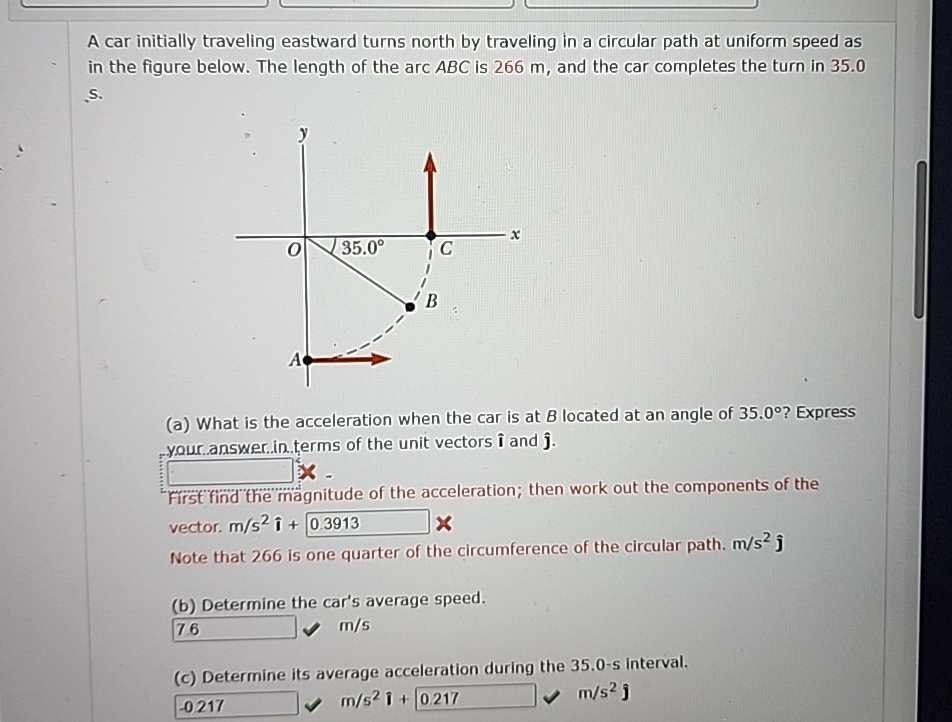 A car initially traveling eastward turns north by traveling in a circular path at uniform speed as in the figure below. The length of the arc $ABC$ is 266 m, and the car completes the turn in 35.0 s.

$y$

$x$

$O$

35.0°

$C$

$B$

$A$

(a) What is the acceleration when the car is at $B$ located at an angle of 35.0°? Express your answer in terms of the unit vectors $\hat{\imath}$ and $\hat{\jmath}$.

First find the magnitude of the acceleration; then work out the components of the vector. $m/s^2$ $\hat{\imath}$ + 0.3913

Note that 266 is one quarter of the circumference of the circular path. $m/s^2$ $\hat{\jmath}$

(b) Determine the car's average speed.

7.6 m/s

(c) Determine its average acceleration during the 35.0-s interval.

-0.217 $m/s^2$ $\hat{\imath}$ + 0.217 $m/s^2$ $\hat{\jmath}$